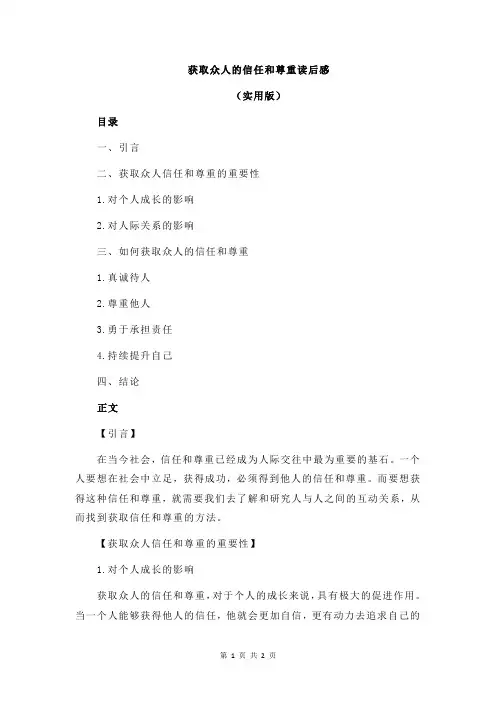 获取众人的信任和尊重读后感

（实用版）

目录

一、引言

二、获取众人信任和尊重的重要性

1.对个人成长的影响

2.对人际关系的影响

三、如何获取众人的信任和尊重

1.真诚待人

2.尊重他人

3.勇于承担责任

4.持续提升自己

四、结论

正文

【引言】

在当今社会，信任和尊重已经成为人际交往中最为重要的基石。一个人要想在社会中立足，获得成功，必须得到他人的信任和尊重。而要想获得这种信任和尊重，就需要我们去了解和研究人与人之间的互动关系，从而找到获取信任和尊重的方法。

【获取众人信任和尊重的重要性】

1.对个人成长的影响

获取众人的信任和尊重，对于个人的成长来说，具有极大的促进作用。当一个人能够获得他人的信任，他就会更加自信，更有动力去追求自己的

第 1 页 共 2 页